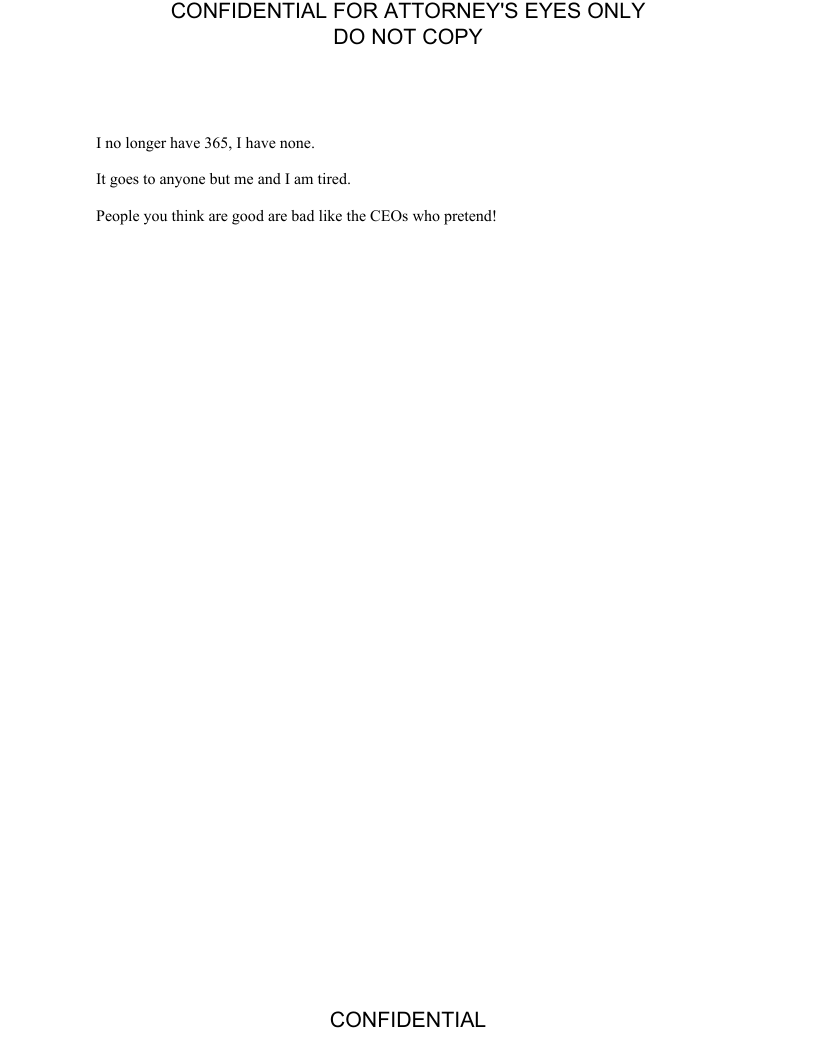 CONFIDENTIAL FOR ATTORNEY'S EYES ONLY
DO NOT COPY

I no longer have 365, I have none.

It goes to anyone but me and I am tired.

People you think are good are bad like the CEOs who pretend!

CONFIDENTIAL